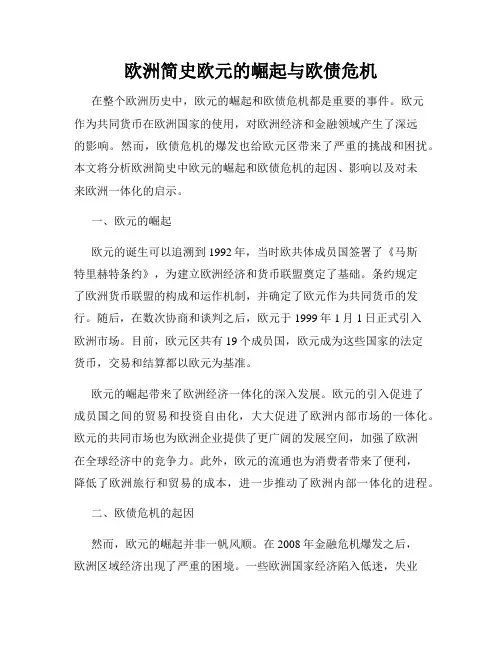 欧洲简史欧元的崛起与欧债危机

在整个欧洲历史中，欧元的崛起和欧债危机都是重要的事件。欧元作为共同货币在欧洲国家的使用，对欧洲经济和金融领域产生了深远的影响。然而，欧债危机的爆发也给欧元区带来了严重的挑战和困扰。本文将分析欧洲简史中欧元的崛起和欧债危机的起因、影响以及对未来欧洲一体化的启示。

一、欧元的崛起

欧元的诞生可以追溯到1992年，当时欧共体成员国签署了《马斯特里赫特条约》，为建立欧洲经济和货币联盟奠定了基础。条约规定了欧洲货币联盟的构成和运作机制，并确定了欧元作为共同货币的发行。随后，在数次协商和谈判之后，欧元于1999年1月1日正式引入欧洲市场。目前，欧元区共有19个成员国，欧元成为这些国家的法定货币，交易和结算都以欧元为基准。

欧元的崛起带来了欧洲经济一体化的深入发展。欧元的引入促进了成员国之间的贸易和投资自由化，大大促进了欧洲内部市场的一体化。欧元的共同市场也为欧洲企业提供了更广阔的发展空间，加强了欧洲在全球经济中的竞争力。此外，欧元的流通也为消费者带来了便利，降低了欧洲旅行和贸易的成本，进一步推动了欧洲内部一体化的进程。

二、欧债危机的起因

然而，欧元的崛起并非一帆风顺。在2008年金融危机爆发之后，欧洲区域经济出现了严重的困境。一些欧洲国家经济陷入低迷，失业